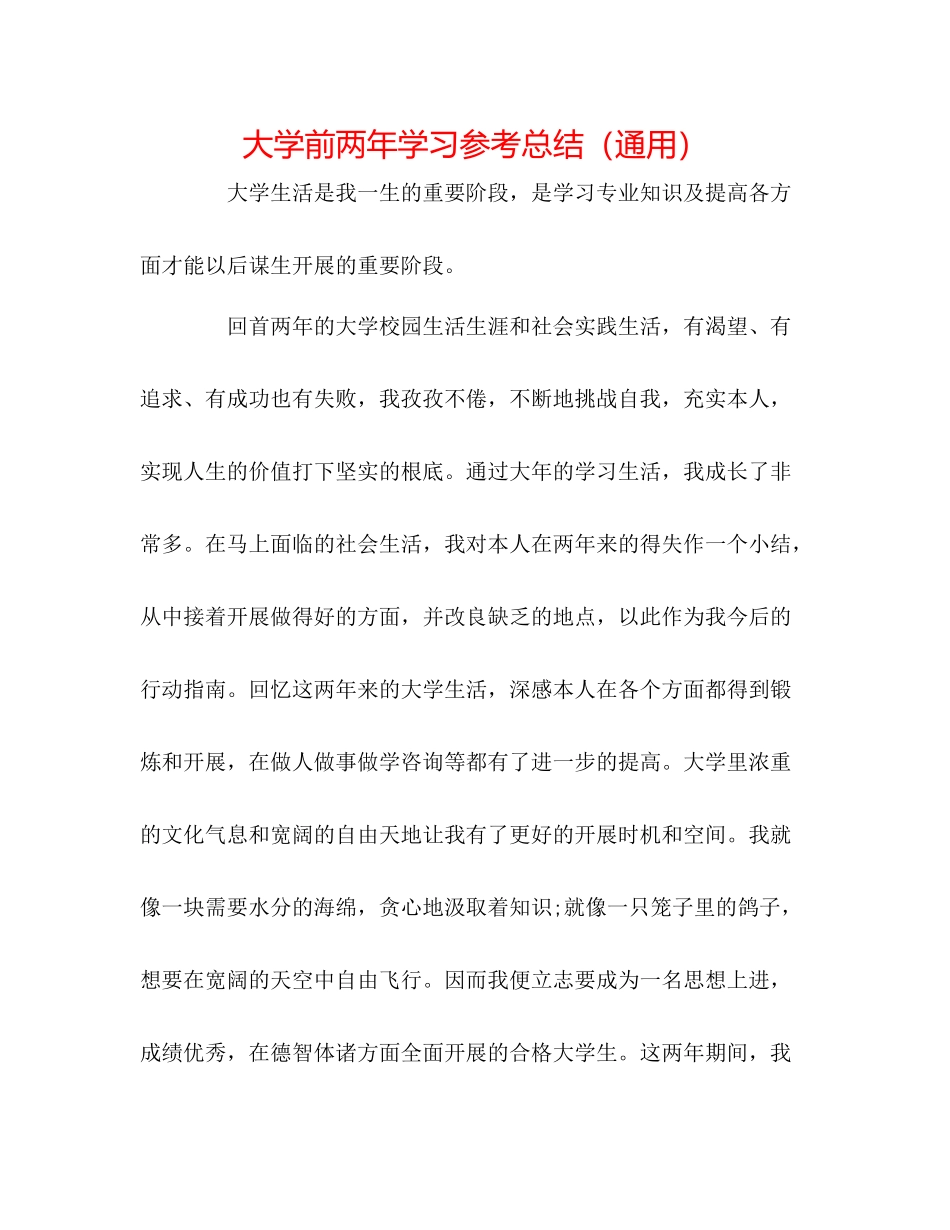 大学前两年学习参考总结（通用）

大学生活是我一生的重要阶段，是学习专业知识及提高各方面才能以后谋生开展的重要阶段。

回首两年的大学校园生活生涯和社会实践生活，有渴望、有追求、有成功也有失败，我孜孜不倦，不断地挑战自我，充实本人，实现人生的价值打下坚实的根底。通过大年的学习生活，我成长了非常多。在马上面临的社会生活，我对本人在两年来的得失作一个小结，从中接着开展做得好的方面，并改良缺乏的地点，以此作为我今后的行动指南。回忆这两年来的大学生活，深感本人在各个方面都得到锻炼和开展，在做人做事做学咨询等都有了进一步的提高。大学里浓重的文化气息和宽阔的自由天地让我有了更好的开展时机和空间。我就像一块需要水分的海绵，贪心地汲取着知识;就像一只笼子里的鸽子，想要在宽阔的天空中自由飞行。因而我便立志要成为一名思想上进，成绩优秀，在德智体诸方面全面开展的合格大学生。这两年期间，我